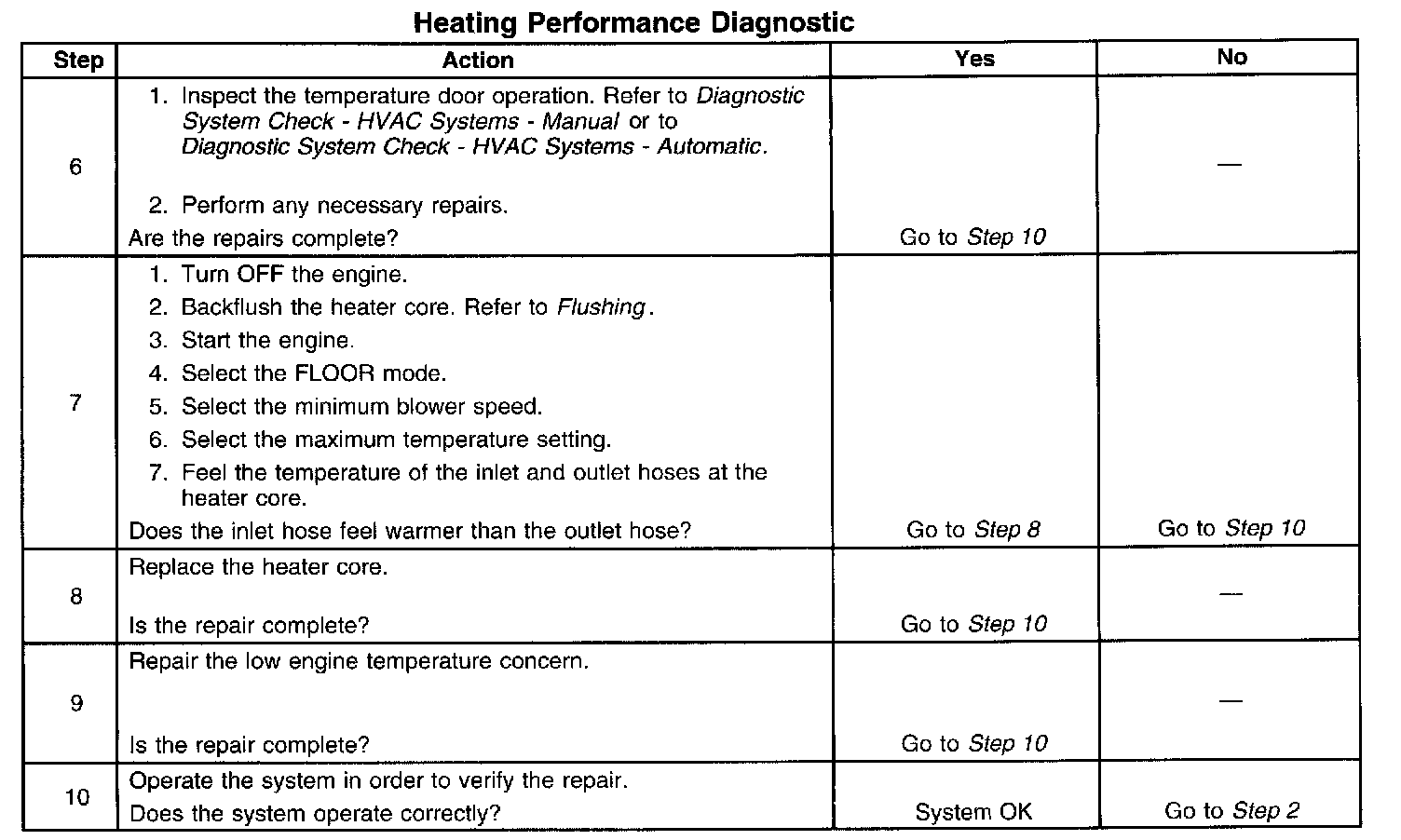 Heating Performance Diagnostic

| Step | Action | Yes | No |
|---|---|---|---|
| 6 | 1. Inspect the temperature door operation. Refer to Diagnostic System Check - HVAC Systems - Manual or to Diagnostic System Check - HVAC Systems - Automatic. 2. Perform any necessary repairs. Are the repairs complete? | Go to Step 10 | — |
| 7 | 1. Turn OFF the engine. 2. Backflush the heater core. Refer to Flushing. 3. Start the engine. 4. Select the FLOOR mode. 5. Select the minimum blower speed. 6. Select the maximum temperature setting. 7. Feel the temperature of the inlet and outlet hoses at the heater core. Does the inlet hose feel warmer than the outlet hose? | Go to Step 8 | Go to Step 10 |
| 8 | Replace the heater core. Is the repair complete? | Go to Step 10 | — |
| 9 | Repair the low engine temperature concern. Is the repair complete? | Go to Step 10 | — |
| 10 | Operate the system in order to verify the repair. Does the system operate correctly? | System OK | Go to Step 2 |